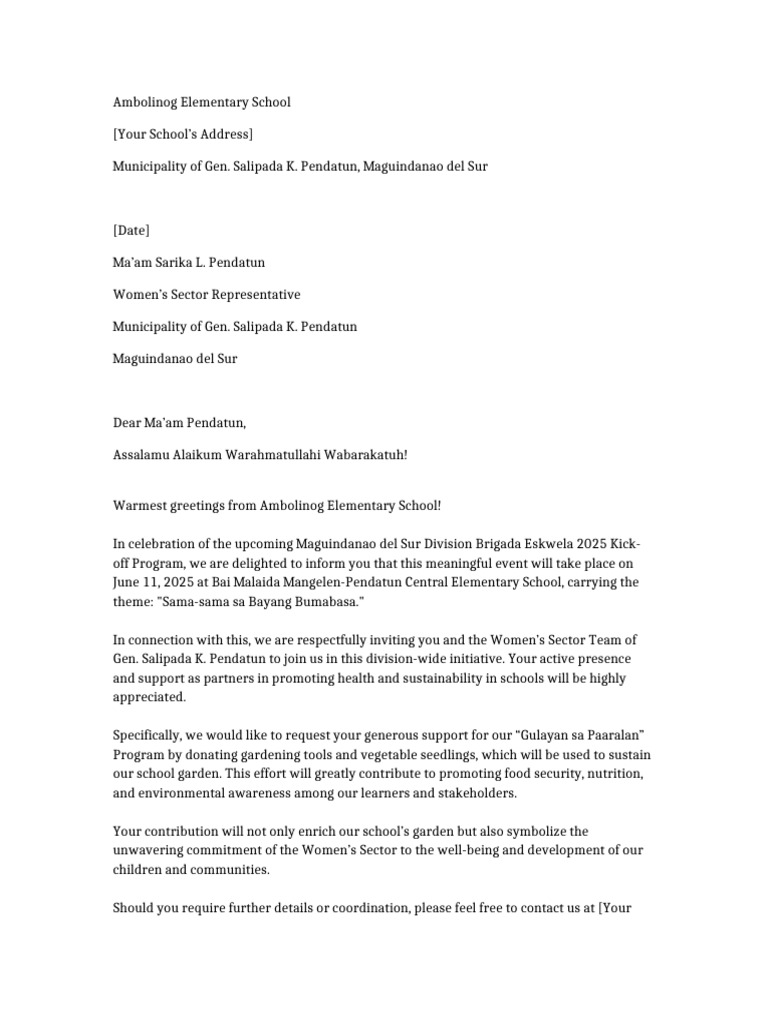 Ambolinog Elementary School

[Your School's Address]

Municipality of Gen. Salipada K. Pendatun, Maguindanao del Sur

[Date]

Ma'am Sarika L. Pendatun

Women's Sector Representative

Municipality of Gen. Salipada K. Pendatun

Maguindanao del Sur

Dear Ma'am Pendatun,

Assalamu Alaikum Warahmatullahi Wabarakatuh!

Warmest greetings from Ambolinog Elementary School!

In celebration of the upcoming Maguindanao del Sur Division Brigada Eskwela 2025 Kick-off Program, we are delighted to inform you that this meaningful event will take place on June 11, 2025 at Bai Malaida Mangelen-Pendatun Central Elementary School, carrying the theme: "Sama-sama sa Bayang Bumabasa."

In connection with this, we are respectfully inviting you and the Women's Sector Team of Gen. Salipada K. Pendatun to join us in this division-wide initiative. Your active presence and support as partners in promoting health and sustainability in schools will be highly appreciated.

Specifically, we would like to request your generous support for our "Gulayan sa Paaralan" Program by donating gardening tools and vegetable seedlings, which will be used to sustain our school garden. This effort will greatly contribute to promoting food security, nutrition, and environmental awareness among our learners and stakeholders.

Your contribution will not only enrich our school's garden but also symbolize the unwavering commitment of the Women's Sector to the well-being and development of our children and communities.

Should you require further details or coordination, please feel free to contact us at [Your